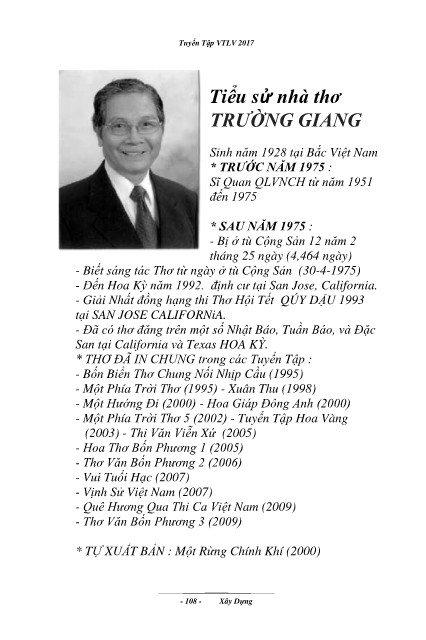 Tuyển Tập VTLV 2017

Tiểu sử nhà thơ
TRƯỜNG GIANG

Sinh năm 1928 tại Bắc Việt Nam
* TRƯỚC NĂM 1975 :
Sĩ Quan QLVNCH từ năm 1951 đến 1975

* SAU NĂM 1975 :
- Bị ở tù Cộng Sản 12 năm 2 tháng 25 ngày (4,464 ngày)
- Biết sáng tác Thơ từ ngày ở tù Cộng Sản (30-4-1975)
- Đến Hoa Kỳ năm 1992. định cư tại San Jose, California.
- Giải Nhất đồng hạng thi Thơ Hội Tết QÚY DẬU 1993 tại SAN JOSE CALIFORNiA.
- Đã có thơ đăng trên một số Nhật Báo, Tuần Báo, và Đặc San tại California và Texas HOA KỲ.
* THƠ ĐÃ IN CHUNG trong các Tuyển Tập :
- Bốn Biển Thơ Chung Nối Nhịp Cầu (1995)
- Một Phía Trời Thơ (1995) - Xuân Thu (1998)
- Một Hướng Đi (2000) - Hoa Giáp Đông Anh (2000)
- Một Phía Trời Thơ 5 (2002) - Tuyển Tập Hoa Vàng (2003) - Thi Văn Viễn Xứ (2005)
- Hoa Thơ Bốn Phương 1 (2005)
- Thơ Văn Bốn Phương 2 (2006)
- Vui Tuổi Hạc (2007)
- Vịnh Sử Việt Nam (2007)
- Quê Hương Qua Thi Ca Việt Nam (2009)
- Thơ Văn Bốn Phương 3 (2009)

* TỰ XUẤT BẢN : Một Rừng Chính Khí (2000)

- 108 - Xây Dựng